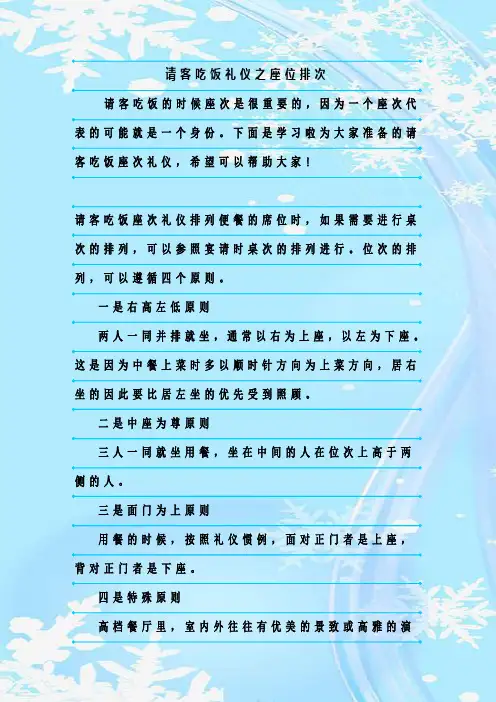 请客吃饭礼仪之座位排次

请客吃饭的时候座次是很重要的，因为一个座次代表的可能就是一个身份。下面是学习啦为大家准备的请客吃饭座次礼仪，希望可以帮助大家！

请客吃饭座次礼仪排列便餐的席位时，如果需要进行桌次的排列，可以参照宴请时桌次的排列进行。位次的排列，可以遵循四个原则。

一是右高左低原则

两人一同并排就坐，通常以右为上座，以左为下座。这是因为中餐上菜时多以顺时针方向为上菜方向，居右坐的因此要比居左坐的优先受到照顾。

二是中座为尊原则

三人一同就坐用餐，坐在中间的人在位次上高于两侧的人。

三是面门为上原则

用餐的时候，按照礼仪惯例，面对正门者是上座，背对正门者是下座。

四是特殊原则

高档餐厅里，室内外往往有优美的景致或高雅的演